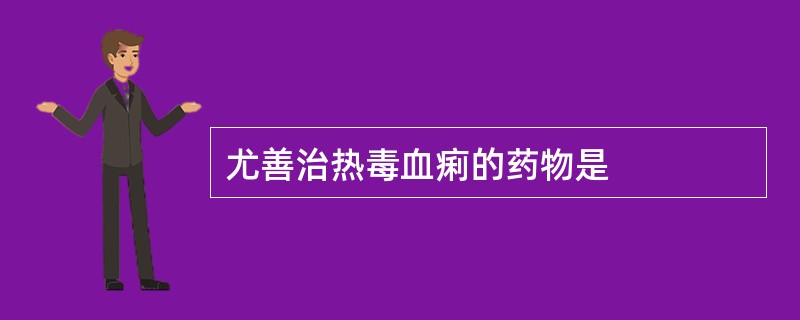 尤善治热毒血痢的药物是